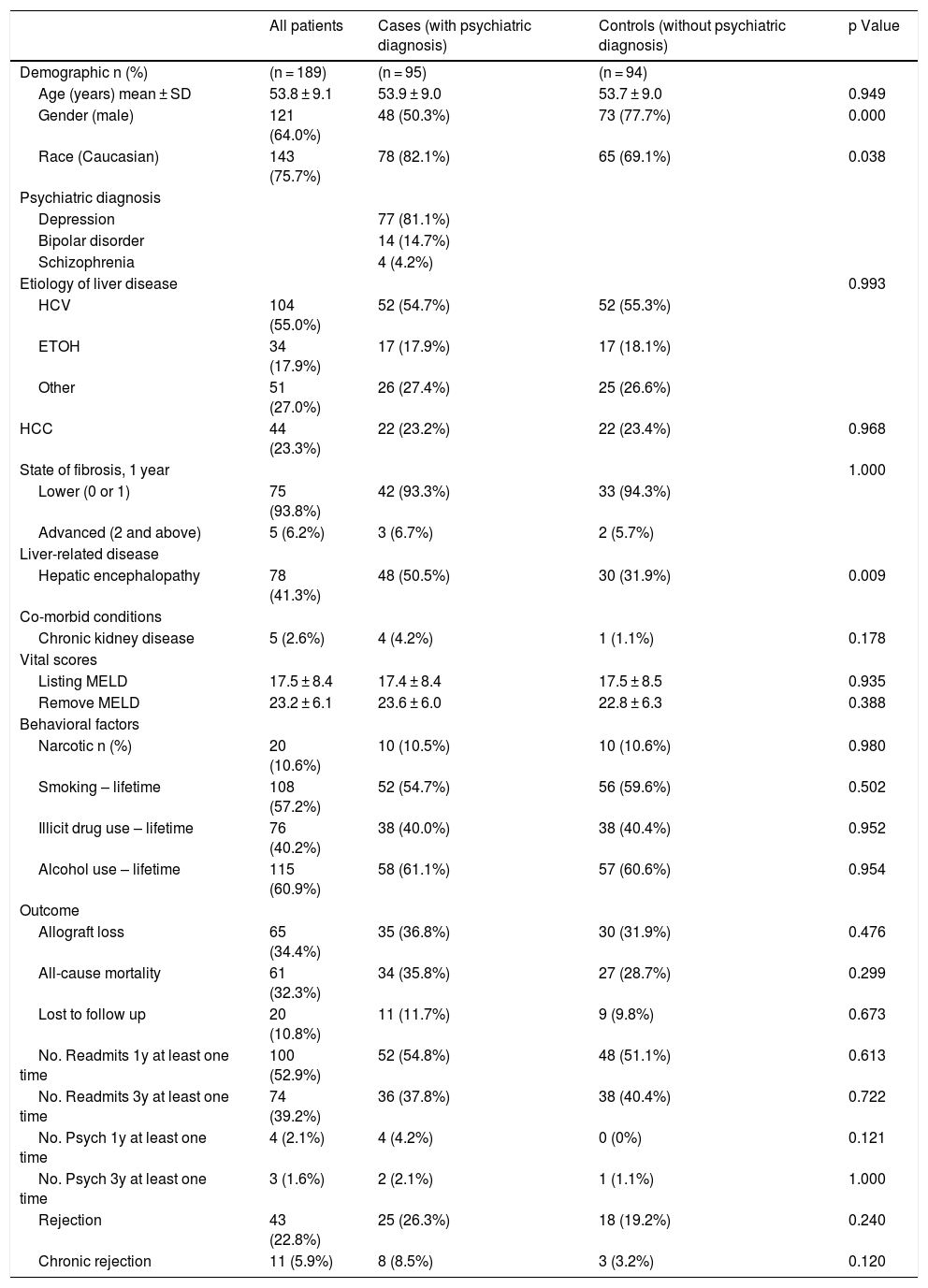 | | All patients | Cases (with psychiatric diagnosis) | Controls (without psychiatric diagnosis) | p Value |
|---|---|---|---|---|
| Demographic n (%) | (n = 189) | (n = 95) | (n = 94) | |
| Age (years) mean ± SD | 53.8 ± 9.1 | 53.9 ± 9.0 | 53.7 ± 9.0 | 0.949 |
| Gender (male) | 121 (64.0%) | 48 (50.3%) | 73 (77.7%) | 0.000 |
| Race (Caucasian) | 143 (75.7%) | 78 (82.1%) | 65 (69.1%) | 0.038 |
| Psychiatric diagnosis | | | | |
| Depression | | 77 (81.1%) | | |
| Bipolar disorder | | 14 (14.7%) | | |
| Schizophrenia | | 4 (4.2%) | | |
| Etiology of liver disease | | | | 0.993 |
| HCV | 104 (55.0%) | 52 (54.7%) | 52 (55.3%) | |
| ETOH | 34 (17.9%) | 17 (17.9%) | 17 (18.1%) | |
| Other | 51 (27.0%) | 26 (27.4%) | 25 (26.6%) | |
| HCC | 44 (23.3%) | 22 (23.2%) | 22 (23.4%) | 0.968 |
| State of fibrosis, 1 year | | | | 1.000 |
| Lower (0 or 1) | 75 (93.8%) | 42 (93.3%) | 33 (94.3%) | |
| Advanced (2 and above) | 5 (6.2%) | 3 (6.7%) | 2 (5.7%) | |
| Liver-related disease | | | | |
| Hepatic encephalopathy | 78 (41.3%) | 48 (50.5%) | 30 (31.9%) | 0.009 |
| Co-morbid conditions | | | | |
| Chronic kidney disease | 5 (2.6%) | 4 (4.2%) | 1 (1.1%) | 0.178 |
| Vital scores | | | | |
| Listing MELD | 17.5 ± 8.4 | 17.4 ± 8.4 | 17.5 ± 8.5 | 0.935 |
| Remove MELD | 23.2 ± 6.1 | 23.6 ± 6.0 | 22.8 ± 6.3 | 0.388 |
| Behavioral factors | | | | |
| Narcotic n (%) | 20 (10.6%) | 10 (10.5%) | 10 (10.6%) | 0.980 |
| Smoking – lifetime | 108 (57.2%) | 52 (54.7%) | 56 (59.6%) | 0.502 |
| Illicit drug use – lifetime | 76 (40.2%) | 38 (40.0%) | 38 (40.4%) | 0.952 |
| Alcohol use – lifetime | 115 (60.9%) | 58 (61.1%) | 57 (60.6%) | 0.954 |
| Outcome | | | | |
| Allograft loss | 65 (34.4%) | 35 (36.8%) | 30 (31.9%) | 0.476 |
| All-cause mortality | 61 (32.3%) | 34 (35.8%) | 27 (28.7%) | 0.299 |
| Lost to follow up | 20 (10.8%) | 11 (11.7%) | 9 (9.8%) | 0.673 |
| No. Readmits 1y at least one time | 100 (52.9%) | 52 (54.8%) | 48 (51.1%) | 0.613 |
| No. Readmits 3y at least one time | 74 (39.2%) | 36 (37.8%) | 38 (40.4%) | 0.722 |
| No. Psych 1y at least one time | 4 (2.1%) | 4 (4.2%) | 0 (0%) | 0.121 |
| No. Psych 3y at least one time | 3 (1.6%) | 2 (2.1%) | 1 (1.1%) | 1.000 |
| Rejection | 43 (22.8%) | 25 (26.3%) | 18 (19.2%) | 0.240 |
| Chronic rejection | 11 (5.9%) | 8 (8.5%) | 3 (3.2%) | 0.120 |